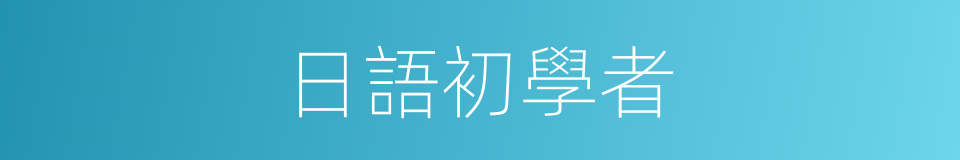 日語初學者